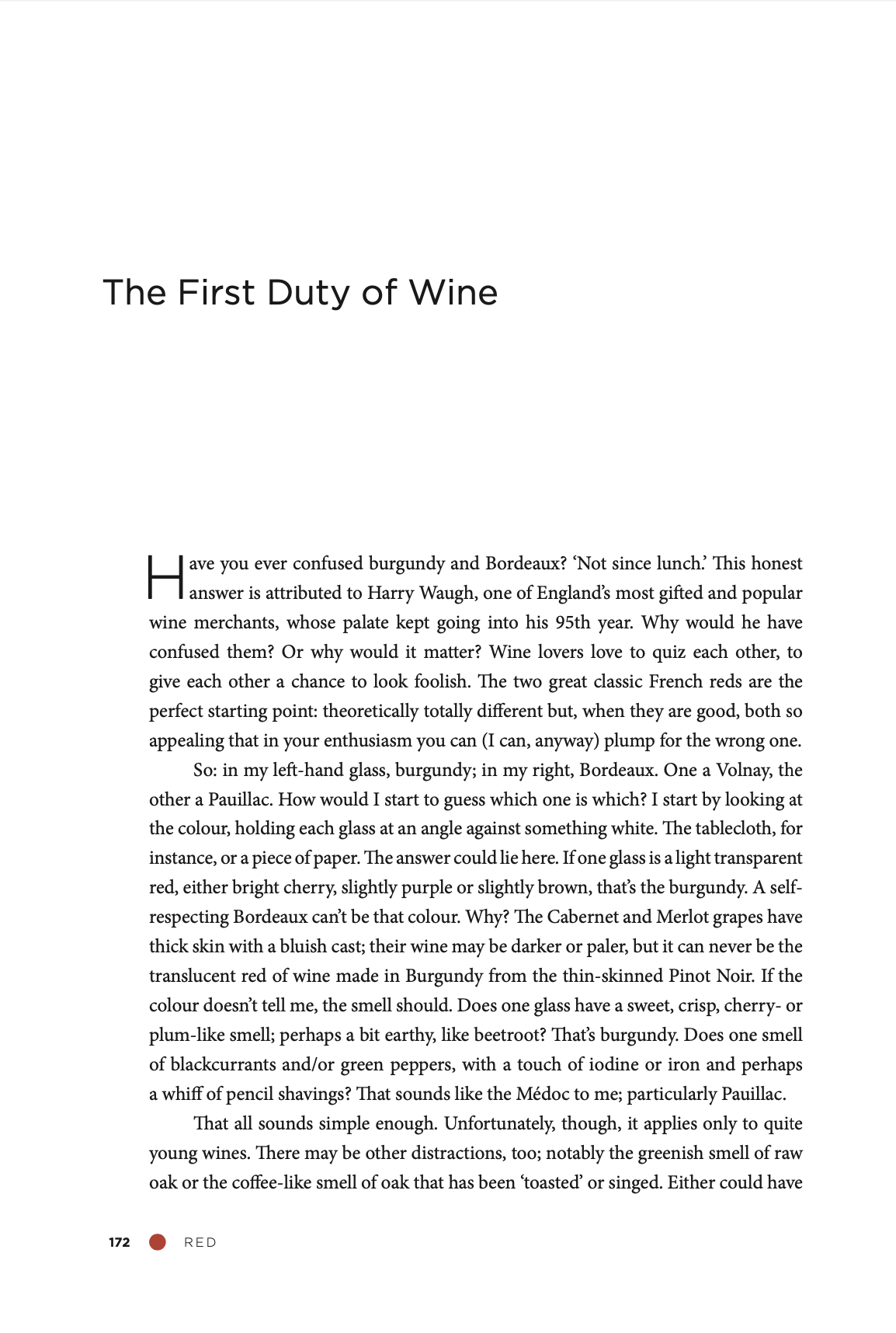 The First Duty of Wine

Have you ever confused burgundy and Bordeaux? ‘Not since lunch.’ This honest answer is attributed to Harry Waugh, one of England’s most gifted and popular wine merchants, whose palate kept going into his 95th year. Why would he have confused them? Or why would it matter? Wine lovers love to quiz each other, to give each other a chance to look foolish. The two great classic French reds are the perfect starting point: theoretically totally different but, when they are good, both so appealing that in your enthusiasm you can (I can, anyway) plump for the wrong one.

So: in my left-hand glass, burgundy; in my right, Bordeaux. One a Volnay, the other a Pauillac. How would I start to guess which one is which? I start by looking at the colour, holding each glass at an angle against something white. The tablecloth, for instance, or a piece of paper. The answer could lie here. If one glass is a light transparent red, either bright cherry, slightly purple or slightly brown, that’s the burgundy. A self-respecting Bordeaux can’t be that colour. Why? The Cabernet and Merlot grapes have thick skin with a bluish cast; their wine may be darker or paler, but it can never be the translucent red of wine made in Burgundy from the thin-skinned Pinot Noir. If the colour doesn’t tell me, the smell should. Does one glass have a sweet, crisp, cherry- or plum-like smell; perhaps a bit earthy, like beetroot? That’s burgundy. Does one smell of blackcurrants and/or green peppers, with a touch of iodine or iron and perhaps a whiff of pencil shavings? That sounds like the Médoc to me; particularly Pauillac.

That all sounds simple enough. Unfortunately, though, it applies only to quite young wines. There may be other distractions, too; notably the greenish smell of raw oak or the coffee-like smell of oak that has been ‘toasted’ or singed. Either could have

172 RED